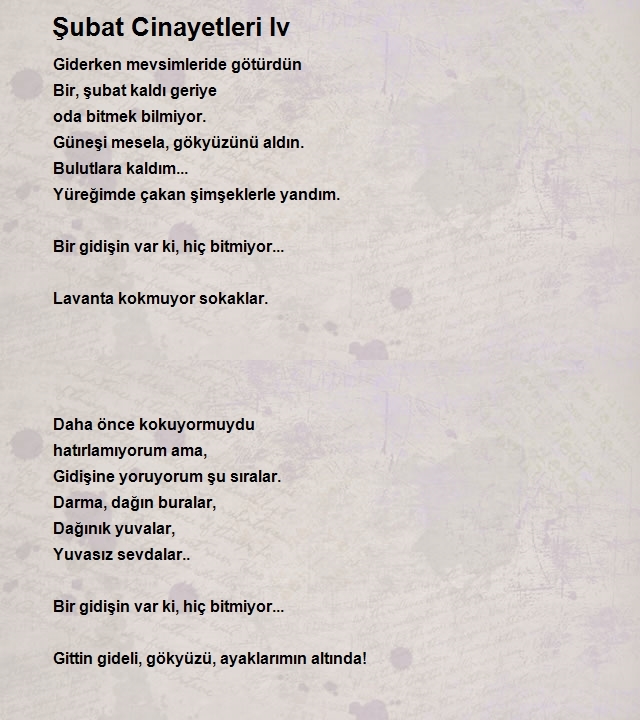 Şubat Cinayetleri Iv

Giderken mevsimleride götürdün
Bir, şubat kaldı geriye
oda bitmek bilmiyor.
Güneşi mesela, gökyüzünü aldın.
Bulutlara kaldım...
Yüreğimde çakan şimşeklerle yandım.

Bir gidişin var ki, hiç bitmiyor...

Lavanta kokmuyor sokaklar.

Daha önce kokuyormuydu
hatırlamıyorum ama,
Gidişine yoruyorum şu sıralar.
Darma, dağın buralar,
Dağınık yuvalar,
Yuvasız sevdalar..

Bir gidişin var ki, hiç bitmiyor...

Gittin gideli, gökyüzü, ayaklarımın altında!